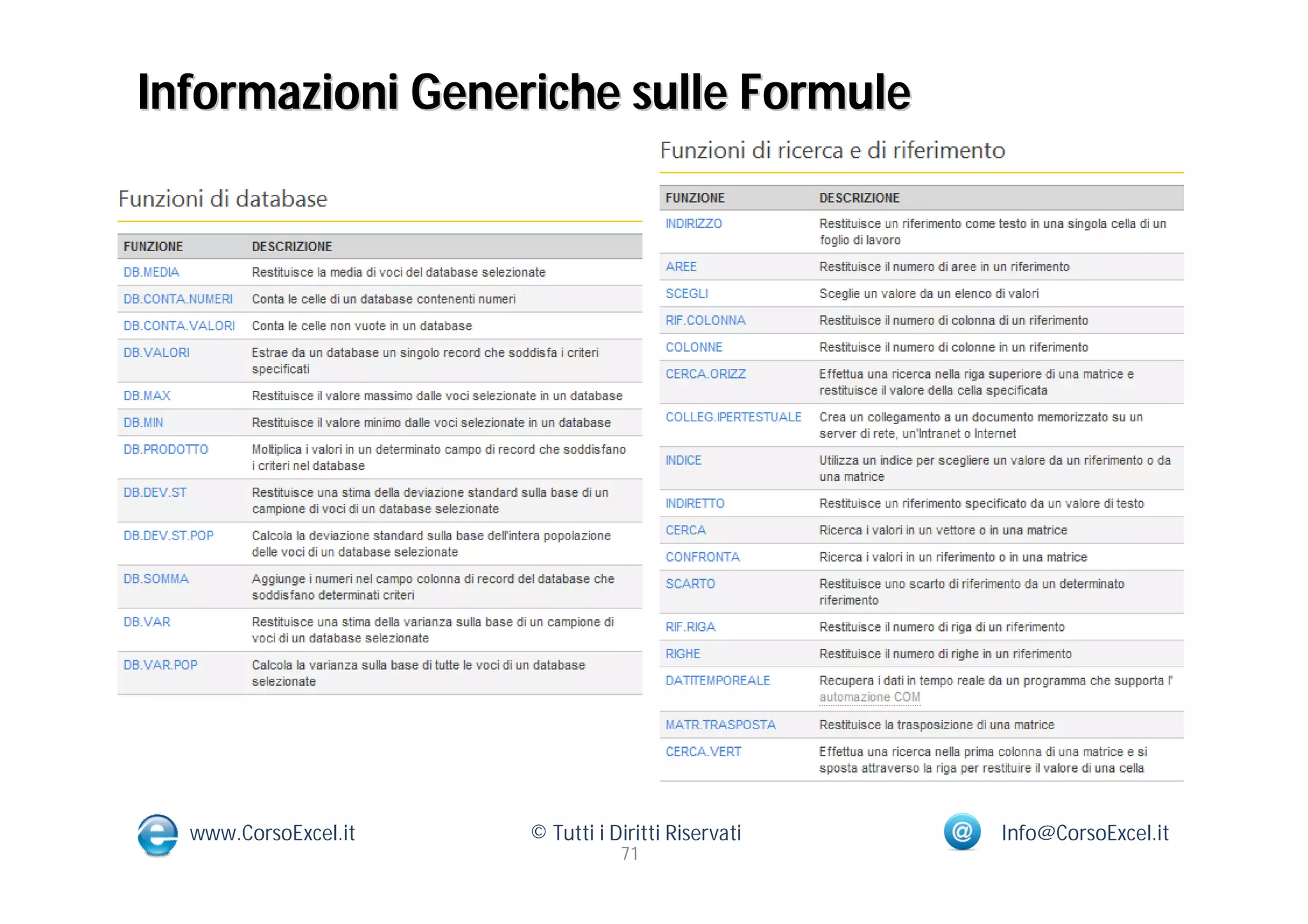 Informazioni Generiche sulle Formule

Funzioni di database

| FUNZIONE | DESCRIZIONE |
|---|---|
| DB.MEDIA | Restituisce la media di voci del database selezionate |
| DB.CONTA.NUMERI | Conta le celle di un database contenenti numeri |
| DB.CONTA.VALORI | Conta le celle non vuote in un database |
| DB.VALORI | Estrae da un database un singolo record che soddisfa i criteri specificati |
| DB.MAX | Restituisce il valore massimo dalle voci selezionate in un database |
| DB.MIN | Restituisce il valore minimo dalle voci selezionate in un database |
| DB.PRODOTTO | Moltiplica i valori in un determinato campo di record che soddisfano i criteri nel database |
| DB.DEV.ST | Restituisce una stima della deviazione standard sulla base di un campione di voci di un database selezionate |
| DB.DEV.ST.POP | Calcola la deviazione standard sulla base dell'intera popolazione delle voci di un database selezionate |
| DB.SOMMA | Aggiunge i numeri nel campo colonna di record del database che soddisfano determinati criteri |
| DB.VAR | Restituisce una stima della varianza sulla base di un campione di voci di un database selezionate |
| DB.VAR.POP | Calcola la varianza sulla base di tutte le voci di un database selezionate |

Funzioni di ricerca e di riferimento

| FUNZIONE | DESCRIZIONE |
|---|---|
| INDIRIZZO | Restituisce un riferimento come testo in una singola cella di un foglio di lavoro |
| AREE | Restituisce il numero di aree in un riferimento |
| SCEGLI | Sceglie un valore da un elenco di valori |
| RIF.COLONNA | Restituisce il numero di colonna di un riferimento |
| COLONNE | Restituisce il numero di colonne in un riferimento |
| CERCA.ORIZZ | Effettua una ricerca nella riga superiore di una matrice e restituisce il valore della cella specificata |
| COLLEG.IPERTESTUALE | Crea un collegamento a un documento memorizzato su un server di rete, un'Intranet o Internet |
| INDICE | Utilizza un indice per scegliere un valore da un riferimento o da una matrice |
| INDIRETTO | Restituisce un riferimento specificato da un valore di testo |
| CERCA | Ricerca i valori in un vettore o in una matrice |
| CONFRONTA | Ricerca i valori in un riferimento o in una matrice |
| SCARTO | Restituisce uno scarto di riferimento da un determinato riferimento |
| RIF.RIGA | Restituisce il numero di riga di un riferimento |
| RIGHE | Restituisce il numero di righe in un riferimento |
| DATITEMPOREALE | Recupera i dati in tempo reale da un programma che supporta l' automazione COM |
| MATR.TRASPOSTA | Restituisce la trasposizione di una matrice |
| CERCA.VERT | Effettua una ricerca nella prima colonna di una matrice e si sposta attraverso la riga per restituire il valore di una cella |

www.CorsoExcel.it
© Tutti i Diritti Riservati
71
Info@CorsoExcel.it